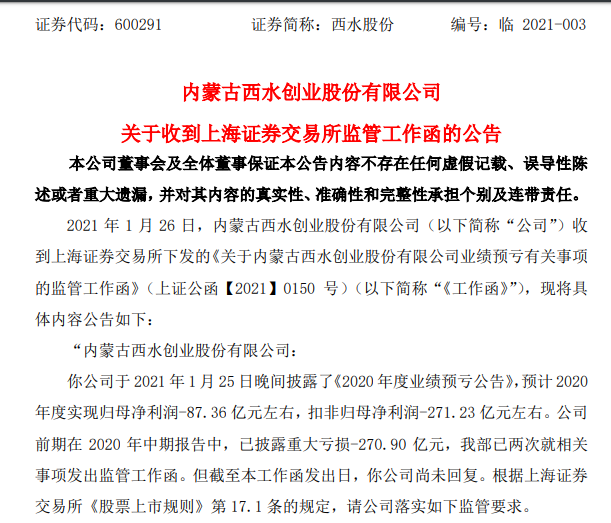 证券代码：600291　　证券简称：西水股份　　编号：临 2021-003

内蒙古西水创业股份有限公司

关于收到上海证券交易所监管工作函的公告

本公司董事会及全体董事保证本公告内容不存在任何虚假记载、误导性陈述或者重大遗漏，并对其内容的真实性、准确性和完整性承担个别及连带责任。

2021 年 1 月 26 日，内蒙古西水创业股份有限公司（以下简称“公司”）收到上海证券交易所下发的《关于内蒙古西水创业股份有限公司业绩预亏有关事项的监管工作函》（上证公函【2021】0150 号）（以下简称“《工作函》”），现将具体内容公告如下：

“内蒙古西水创业股份有限公司：

你公司于 2021 年 1 月 25 日晚间披露了《2020 年度业绩预亏公告》，预计 2020 年度实现归母净利润-87.36 亿元左右，扣非归母净利润-271.23 亿元左右。公司前期在 2020 年中期报告中，已披露重大亏损-270.90 亿元，我部已两次就相关事项发出监管工作函。但截至本工作函发出日，你公司尚未回复。根据上海证券交易所《股票上市规则》第 17.1 条的规定，请公司落实如下监管要求。